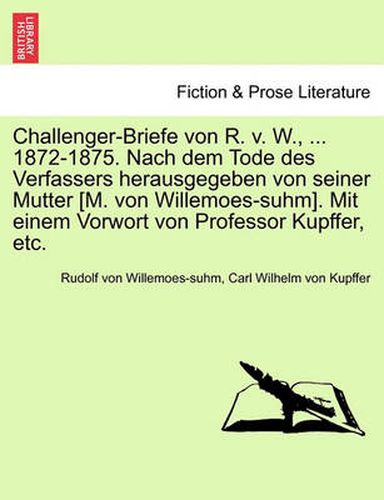 BRITISH LIBRARY

Fiction & Prose Literature

Challenger-Briefe von R. v. W., ... 1872-1875. Nach dem Tode des Verfassers herausgegeben von seiner Mutter [M. von Willemoes-suhm]. Mit einem Vorwort von Professor Kupffer, etc.

Rudolf von Willemoes-suhm, Carl Wilhelm von Kupffer